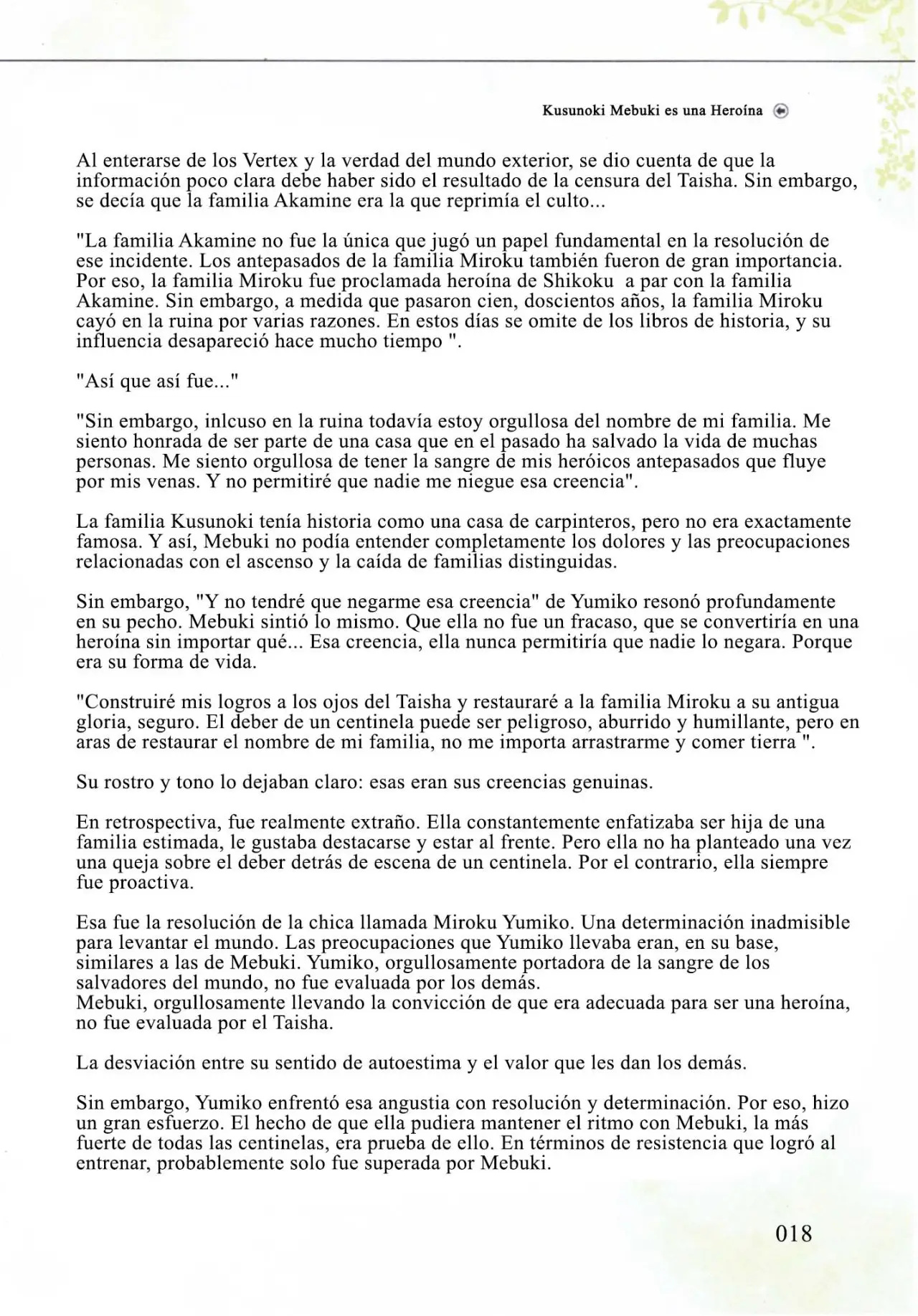 Kusunoki Mebuki es una Heroína

Al enterarse de los Vertex y la verdad del mundo exterior, se dio cuenta de que la información poco clara debe haber sido el resultado de la censura del Taisha. Sin embargo, se decía que la familia Akamine era la que reprimía el culto...

"La familia Akamine no fue la única que jugó un papel fundamental en la resolución de ese incidente. Los antepasados de la familia Miroku también fueron de gran importancia. Por eso, la familia Miroku fue proclamada heroína de Shikoku a par con la familia Akamine. Sin embargo, a medida que pasaron cien, doscientos años, la familia Miroku cayó en la ruina por varias razones. En estos días se omite de los libros de historia, y su influencia desapareció hace mucho tiempo ".

"Así que así fue..."

"Sin embargo, inlcuso en la ruina todavía estoy orgullosa del nombre de mi familia. Me siento honrada de ser parte de una casa que en el pasado ha salvado la vida de muchas personas. Me siento orgullosa de tener la sangre de mis heróicos antepasados que fluye por mis venas. Y no permitiré que nadie me niegue esa creencia".

La familia Kusunoki tenía historia como una casa de carpinteros, pero no era exactamente famosa. Y así, Mebuki no podía entender completamente los dolores y las preocupaciones relacionadas con el ascenso y la caída de familias distinguidas.

Sin embargo, "Y no tendré que negarme esa creencia" de Yumiko resonó profundamente en su pecho. Mebuki sintió lo mismo. Que ella no fue un fracaso, que se convertiría en una heroína sin importar qué... Esa creencia, ella nunca permitiría que nadie lo negara. Porque era su forma de vida.

"Construiré mis logros a los ojos del Taisha y restauraré a la familia Miroku a su antigua gloria, seguro. El deber de un centinela puede ser peligroso, aburrido y humillante, pero en aras de restaurar el nombre de mi familia, no me importa arrastrarme y comer tierra ".

Su rostro y tono lo dejaban claro: esas eran sus creencias genuinas.

En retrospectiva, fue realmente extraño. Ella constantemente enfatizaba ser hija de una familia estimada, le gustaba destacarse y estar al frente. Pero ella no ha planteado una vez una queja sobre el deber detrás de escena de un centinela. Por el contrario, ella siempre fue proactiva.

Esa fue la resolución de la chica llamada Miroku Yumiko. Una determinación inadmisible para levantar el mundo. Las preocupaciones que Yumiko llevaba eran, en su base, similares a las de Mebuki. Yumiko, orgullosamente portadora de la sangre de los salvadores del mundo, no fue evaluada por los demás.
Mebuki, orgullosamente llevando la convicción de que era adecuada para ser una heroína, no fue evaluada por el Taisha.

La desviación entre su sentido de autoestima y el valor que les dan los demás.

Sin embargo, Yumiko enfrentó esa angustia con resolución y determinación. Por eso, hizo un gran esfuerzo. El hecho de que ella pudiera mantener el ritmo con Mebuki, la más fuerte de todas las centinelas, era prueba de ello. En términos de resistencia que logró al entrenar, probablemente solo fue superada por Mebuki.

018